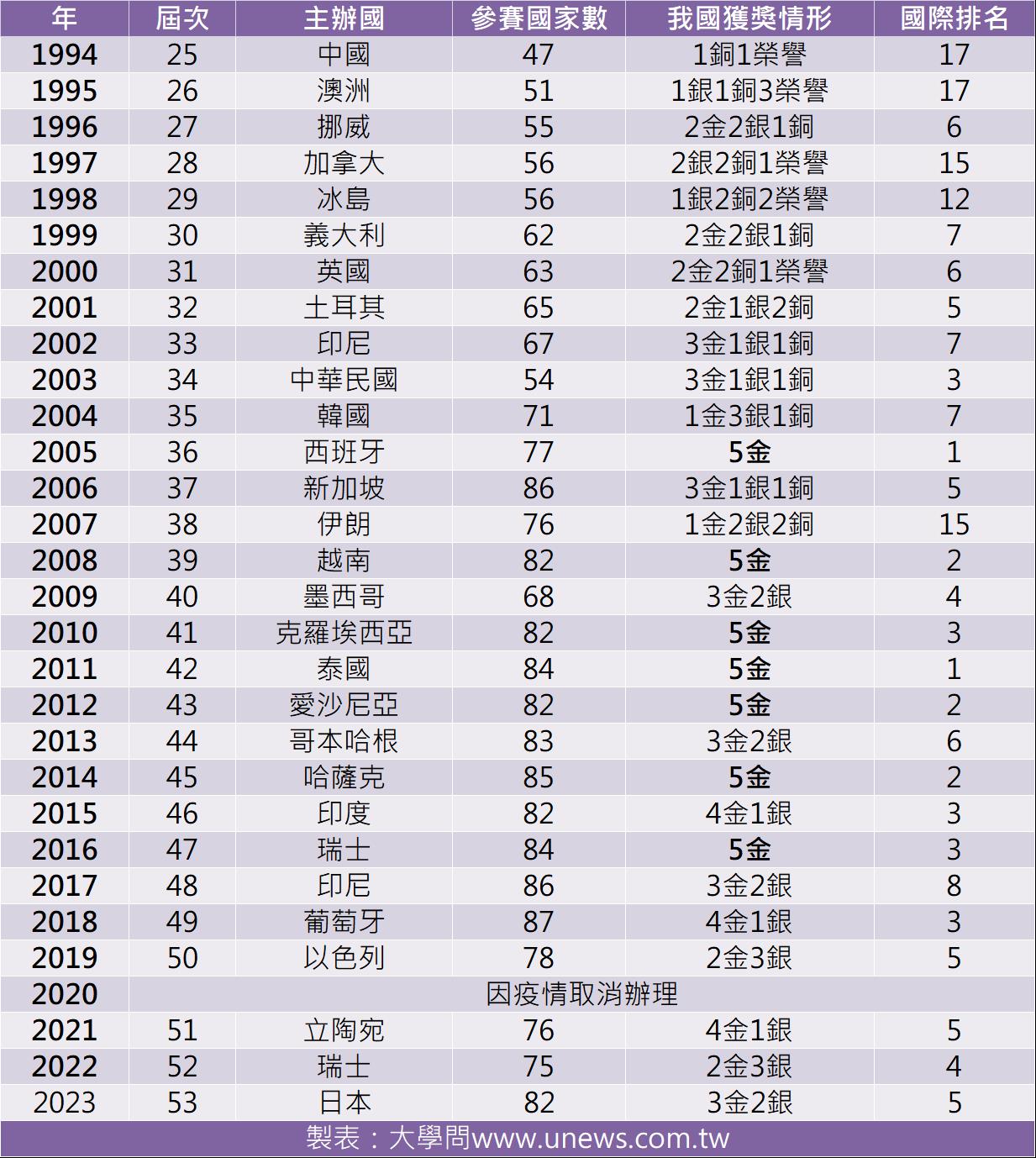 | 年 | 屆次 | 主辦國 | 參賽國家數 | 我國獲獎情形 | 國際排名 |
|---|---|---|---|---|---|
| 1994 | 25 | 中國 | 47 | 1銅1榮譽 | 17 |
| 1995 | 26 | 澳洲 | 51 | 1銀1銅3榮譽 | 17 |
| 1996 | 27 | 挪威 | 55 | 2金2銀1銅 | 6 |
| 1997 | 28 | 加拿大 | 56 | 2銀2銅1榮譽 | 15 |
| 1998 | 29 | 冰島 | 56 | 1銀2銅2榮譽 | 12 |
| 1999 | 30 | 義大利 | 62 | 2金2銀1銅 | 7 |
| 2000 | 31 | 英國 | 63 | 2金2銅1榮譽 | 6 |
| 2001 | 32 | 土耳其 | 65 | 2金1銀2銅 | 5 |
| 2002 | 33 | 印尼 | 67 | 3金1銀1銅 | 7 |
| 2003 | 34 | 中華民國 | 54 | 3金1銀1銅 | 3 |
| 2004 | 35 | 韓國 | 71 | 1金3銀1銅 | 7 |
| 2005 | 36 | 西班牙 | 77 | 5金 | 1 |
| 2006 | 37 | 新加坡 | 86 | 3金1銀1銅 | 5 |
| 2007 | 38 | 伊朗 | 76 | 1金2銀2銅 | 15 |
| 2008 | 39 | 越南 | 82 | 5金 | 2 |
| 2009 | 40 | 墨西哥 | 68 | 3金2銀 | 4 |
| 2010 | 41 | 克羅埃西亞 | 82 | 5金 | 3 |
| 2011 | 42 | 泰國 | 84 | 5金 | 1 |
| 2012 | 43 | 愛沙尼亞 | 82 | 5金 | 2 |
| 2013 | 44 | 哥本哈根 | 83 | 3金2銀 | 6 |
| 2014 | 45 | 哈薩克 | 85 | 5金 | 2 |
| 2015 | 46 | 印度 | 82 | 4金1銀 | 3 |
| 2016 | 47 | 瑞士 | 84 | 5金 | 3 |
| 2017 | 48 | 印尼 | 86 | 3金2銀 | 8 |
| 2018 | 49 | 葡萄牙 | 87 | 4金1銀 | 3 |
| 2019 | 50 | 以色列 | 78 | 2金3銀 | 5 |
| 2020 | 因疫情取消辦理 | | | | |
| 2021 | 51 | 立陶宛 | 76 | 4金1銀 | 5 |
| 2022 | 52 | 瑞士 | 75 | 2金3銀 | 4 |
| 2023 | 53 | 日本 | 82 | 3金2銀 | 5 |

製表：大學問www.unews.com.tw